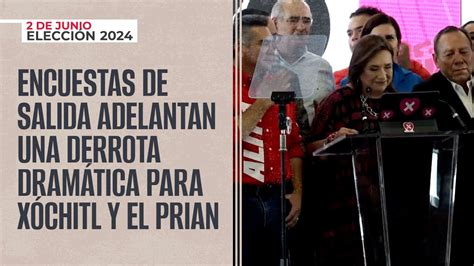 2 DE JUNIO
ELECCIÓN 2024

ENCUESTAS DE SALIDA ADELANTAN UNA DERROTA DRAMÁTICA PARA XÓCHITL Y EL PRIAN

ALI